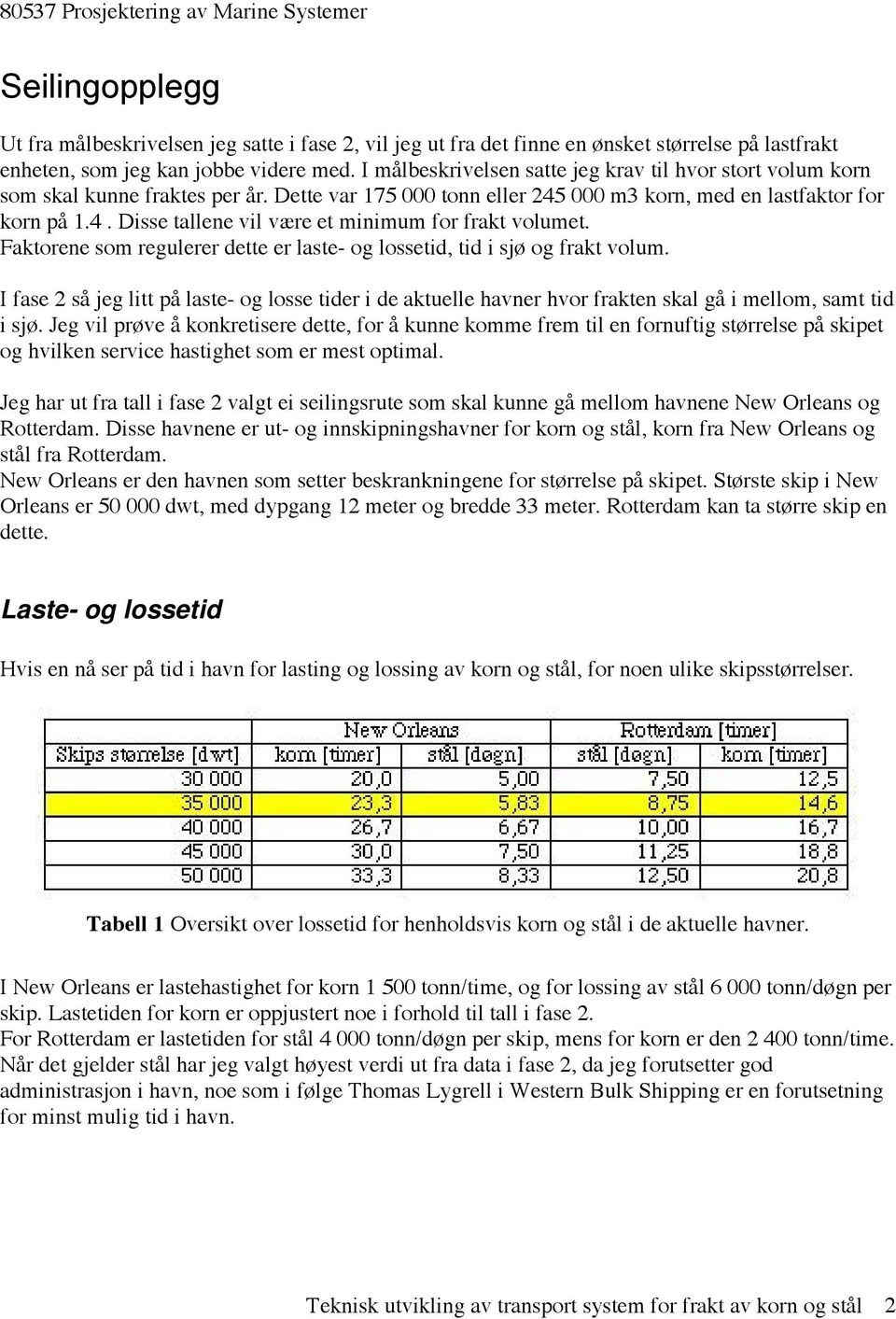 80537 Prosjektering av Marine Systemer

Seilingopplegg

Ut fra målbeskrivelsen jeg satte i fase 2, vil jeg ut fra det finne en ønsket størrelse på lastfrakt enheten, som jeg kan jobbe videre med. I målbeskrivelsen satte jeg krav til hvor stort volum korn som skal kunne fraktes per år. Dette var 175 000 tonn eller 245 000 m3 korn, med en lastfaktor for korn på 1.4 . Disse tallene vil være et minimum for frakt volumet. Faktorene som regulerer dette er laste- og lossetid, tid i sjø og frakt volum.

I fase 2 så jeg litt på laste- og losse tider i de aktuelle havner hvor frakten skal gå i mellom, samt tid i sjø. Jeg vil prøve å konkretisere dette, for å kunne komme frem til en fornuftig størrelse på skipet og hvilken service hastighet som er mest optimal.

Jeg har ut fra tall i fase 2 valgt ei seilingsrute som skal kunne gå mellom havnene New Orleans og Rotterdam. Disse havnene er ut- og innskipningshavner for korn og stål, korn fra New Orleans og stål fra Rotterdam.
New Orleans er den havnen som setter beskrankningene for størrelse på skipet. Største skip i New Orleans er 50 000 dwt, med dypgang 12 meter og bredde 33 meter. Rotterdam kan ta større skip en dette.

Laste- og lossetid

Hvis en nå ser på tid i havn for lasting og lossing av korn og stål, for noen ulike skipsstørrelser.

| | New Orleans | | Rotterdam [timer] | |
|---|---|---|---|---|
| Skips størrelse [dwt] | korn [timer] | stål [døgn] | stål [døgn] | korn [timer] |
| 30 000 | 20,0 | 5,00 | 7,50 | 12,5 |
| 35 000 | 23,3 | 5,83 | 8,75 | 14,6 |
| 40 000 | 26,7 | 6,67 | 10,00 | 16,7 |
| 45 000 | 30,0 | 7,50 | 11,25 | 18,8 |
| 50 000 | 33,3 | 8,33 | 12,50 | 20,8 |

Tabell 1 Oversikt over lossetid for henholdsvis korn og stål i de aktuelle havner.

I New Orleans er lastehastighet for korn 1 500 tonn/time, og for lossing av stål 6 000 tonn/døgn per skip. Lastetiden for korn er oppjustert noe i forhold til tall i fase 2.
For Rotterdam er lastetiden for stål 4 000 tonn/døgn per skip, mens for korn er den 2 400 tonn/time. Når det gjelder stål har jeg valgt høyest verdi ut fra data i fase 2, da jeg forutsetter god administrasjon i havn, noe som i følge Thomas Lygrell i Western Bulk Shipping er en forutsetning for minst mulig tid i havn.

Teknisk utvikling av transport system for frakt av korn og stål 2